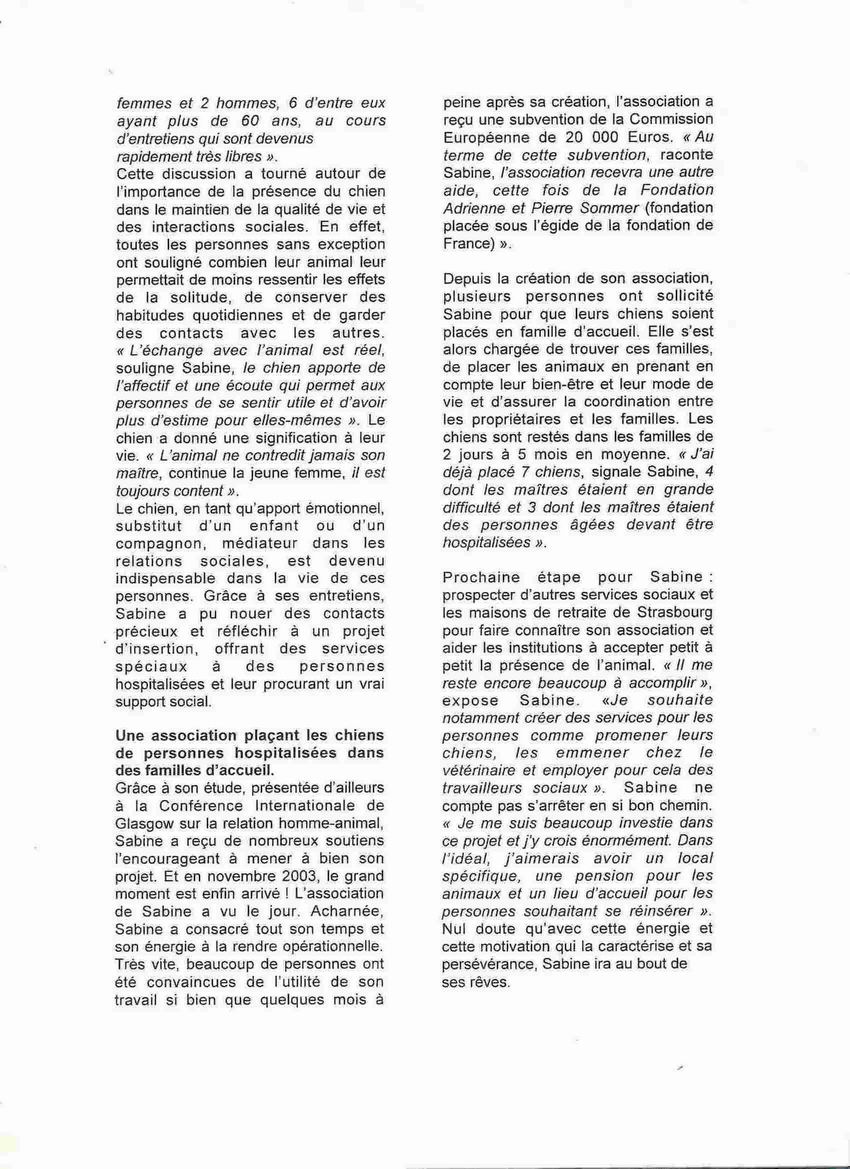 femmes et 2 hommes, 6 d'entre eux ayant plus de 60 ans, au cours d'entretiens qui sont devenus rapidement très libres ».
Cette discussion a tourné autour de l'importance de la présence du chien dans le maintien de la qualité de vie et des interactions sociales. En effet, toutes les personnes sans exception ont souligné combien leur animal leur permettait de moins ressentir les effets de la solitude, de conserver des habitudes quotidiennes et de garder des contacts avec les autres. « L'échange avec l'animal est réel, souligne Sabine, le chien apporte de l'affectif et une écoute qui permet aux personnes de se sentir utile et d'avoir plus d'estime pour elles-mêmes ». Le chien a donné une signification à leur vie. « L'animal ne contredit jamais son maître, continue la jeune femme, il est toujours content ».
Le chien, en tant qu'apport émotionnel, substitut d'un enfant ou d'un compagnon, médiateur dans les relations sociales, est devenu indispensable dans la vie de ces personnes. Grâce à ses entretiens, Sabine a pu nouer des contacts précieux et réfléchir à un projet d'insertion, offrant des services spéciaux à des personnes hospitalisées et leur procurant un vrai support social.

Une association plaçant les chiens de personnes hospitalisées dans des familles d'accueil.
Grâce à son étude, présentée d'ailleurs à la Conférence Internationale de Glasgow sur la relation homme-animal, Sabine a reçu de nombreux soutiens l'encourageant à mener à bien son projet. Et en novembre 2003, le grand moment est enfin arrivé ! L'association de Sabine a vu le jour. Acharnée, Sabine a consacré tout son temps et son énergie à la rendre opérationnelle. Très vite, beaucoup de personnes ont été convaincues de l'utilité de son travail si bien que quelques mois à peine après sa création, l'association a reçu une subvention de la Commission Européenne de 20 000 Euros. « Au terme de cette subvention, raconte Sabine, l'association recevra une autre aide, cette fois de la Fondation Adrienne et Pierre Sommer (fondation placée sous l'égide de la fondation de France) ».

Depuis la création de son association, plusieurs personnes ont sollicité Sabine pour que leurs chiens soient placés en famille d'accueil. Elle s'est alors chargée de trouver ces familles, de placer les animaux en prenant en compte leur bien-être et leur mode de vie et d'assurer la coordination entre les propriétaires et les familles. Les chiens sont restés dans les familles de 2 jours à 5 mois en moyenne. « J'ai déjà placé 7 chiens, signale Sabine, 4 dont les maîtres étaient en grande difficulté et 3 dont les maîtres étaient des personnes âgées devant être hospitalisées ».

Prochaine étape pour Sabine : prospecter d'autres services sociaux et les maisons de retraite de Strasbourg pour faire connaître son association et aider les institutions à accepter petit à petit la présence de l'animal. « Il me reste encore beaucoup à accomplir », expose Sabine. «Je souhaite notamment créer des services pour les personnes comme promener leurs chiens, les emmener chez le vétérinaire et employer pour cela des travailleurs sociaux ». Sabine ne compte pas s'arrêter en si bon chemin. « Je me suis beaucoup investie dans ce projet et j'y crois énormément. Dans l'idéal, j'aimerais avoir un local spécifique, une pension pour les animaux et un lieu d'accueil pour les personnes souhaitant se réinsérer ». Nul doute qu'avec cette énergie et cette motivation qui la caractérise et sa persévérance, Sabine ira au bout de ses rêves.